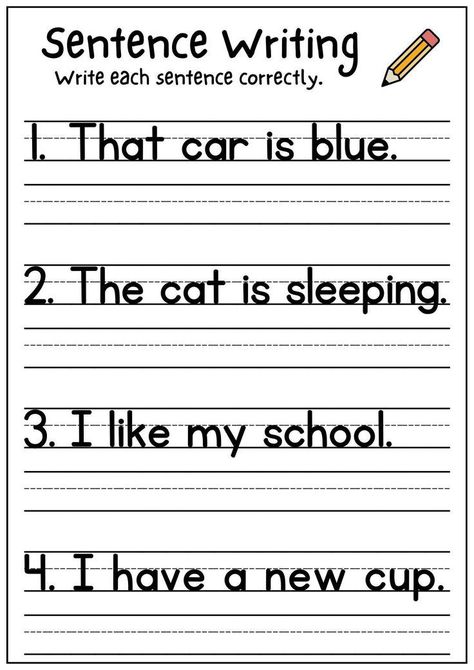 Sentence Writing
Write each sentence correctly.

1. That car is blue.

2. The cat is sleeping.

3. I like my school.

4. I have a new cup.